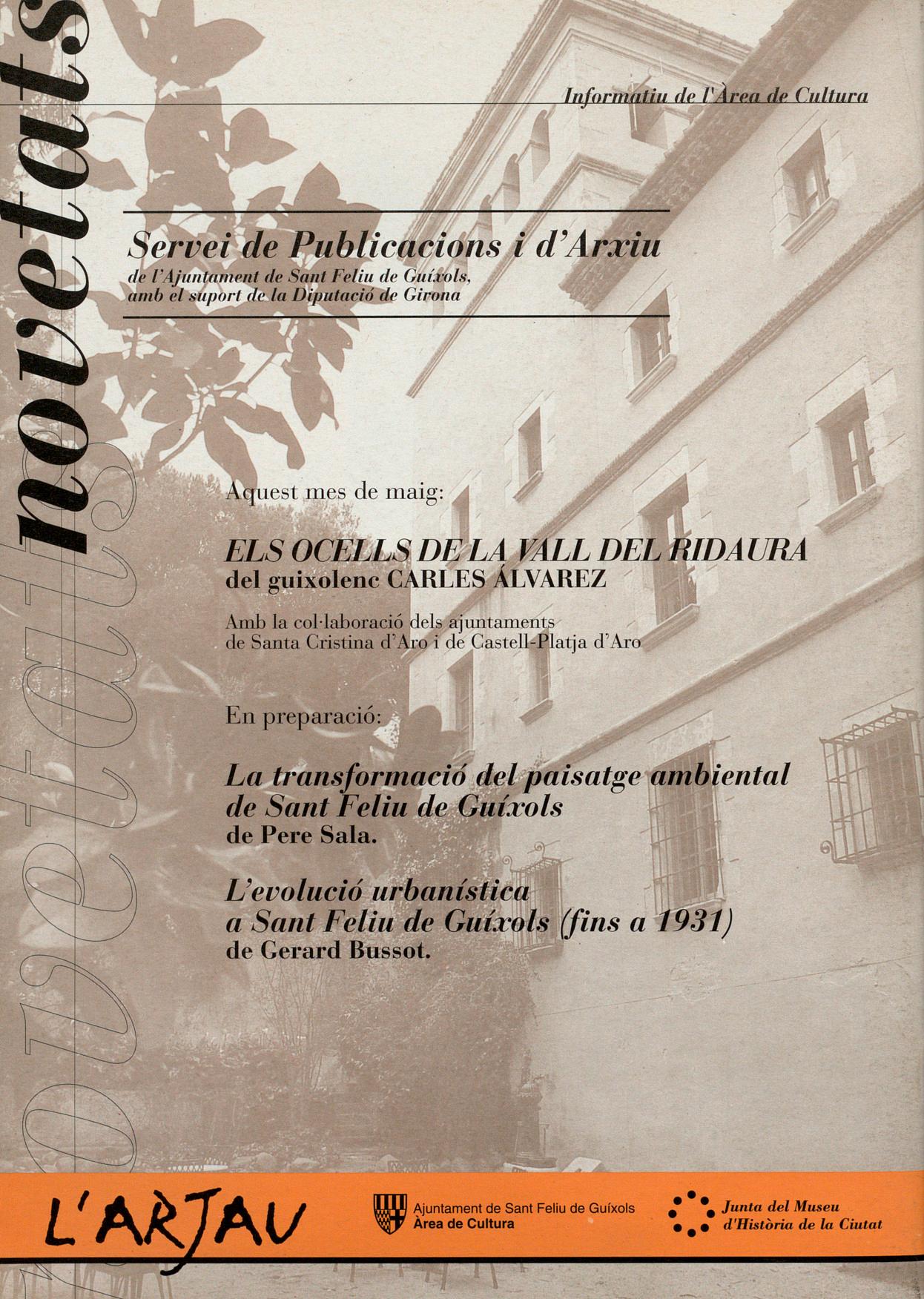 novetats

novetats

Informatiu de l'Àrea de Cultura

Servei de Publicacions i d'Arxiu
de l'Ajuntament de Sant Feliu de Guíxols, amb el suport de la Diputació de Girona

Aquest mes de maig:

ELS OCELLS DE LA VALL DEL RIDAURA
del guixolenc CARLES ÁLVAREZ

Amb la col·laboració dels ajuntaments de Santa Cristina d'Aro i de Castell-Platja d'Aro

En preparació:

La transformació del paisatge ambiental de Sant Feliu de Guíxols
de Pere Sala.

L'evolució urbanística a Sant Feliu de Guíxols (fins a 1931)
de Gerard Bussot.

L'ARJAU

Ajuntament de Sant Feliu de Guíxols
Àrea de Cultura

Junta del Museu d'Història de la Ciutat